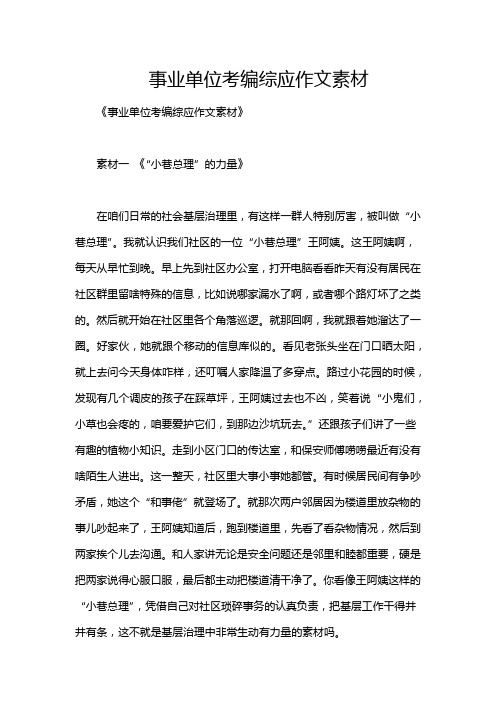 事业单位考编综应作文素材

《事业单位考编综应作文素材》

素材一 《“小巷总理”的力量》

在咱们日常的社会基层治理里，有这样一群人特别厉害，被叫做“小巷总理”。我就认识我们社区的一位“小巷总理”王阿姨。这王阿姨啊，每天从早忙到晚。早上先到社区办公室，打开电脑看看昨天有没有居民在社区群里留啥特殊的信息，比如说哪家漏水了啊，或者哪个路灯坏了之类的。然后就开始在社区里各个角落巡逻。就那回啊，我就跟着她溜达了一圈。好家伙，她就跟个移动的信息库似的。看见老张头坐在门口晒太阳，就上去问今天身体咋样，还叮嘱人家降温了多穿点。路过小花园的时候，发现有几个调皮的孩子在踩草坪，王阿姨过去也不凶，笑着说“小鬼们，小草也会疼的，咱要爱护它们，到那边沙坑玩去。”还跟孩子们讲了一些有趣的植物小知识。走到小区门口的传达室，和保安师傅唠唠最近有没有啥陌生人进出。这一整天，社区里大事小事她都管。有时候居民间有争吵矛盾，她这个“和事佬”就登场了。就那次两户邻居因为楼道里放杂物的事儿吵起来了，王阿姨知道后，跑到楼道里，先看了看杂物情况，然后到两家挨个儿去沟通。和人家讲无论是安全问题还是邻里和睦都重要，硬是把两家说得心服口服，最后都主动把楼道清干净了。你看像王阿姨这样的“小巷总理”，凭借自己对社区琐碎事务的认真负责，把基层工作干得井井有条，这不就是基层治理中非常生动有力量的素材吗。